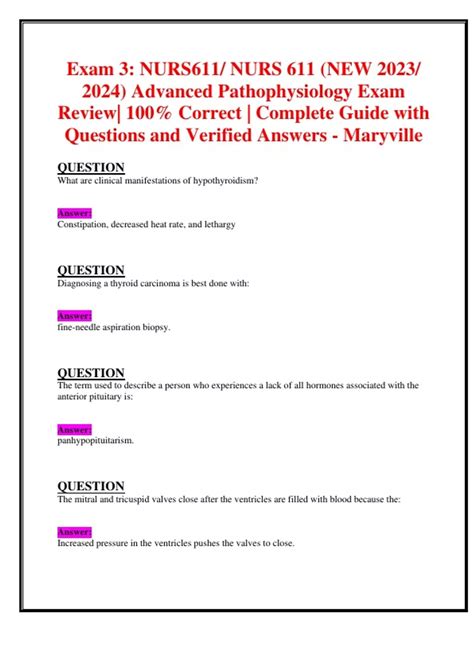 Exam 3: NURS611/ NURS 611 (NEW 2023/ 2024) Advanced Pathophysiology Exam Review| 100% Correct | Complete Guide with Questions and Verified Answers - Maryville

QUESTION
What are clinical manifestations of hypothyroidism?

Answer:
Constipation, decreased heat rate, and lethargy

QUESTION
Diagnosing a thyroid carcinoma is best done with:

Answer:
fine-needle aspiration biopsy.

QUESTION
The term used to describe a person who experiences a lack of all hormones associated with the anterior pituitary is:

Answer:
panhypopituitarism.

QUESTION
The mitral and tricuspid valves close after the ventricles are filled with blood because the:

Answer:
Increased pressure in the ventricles pushes the valves to close.